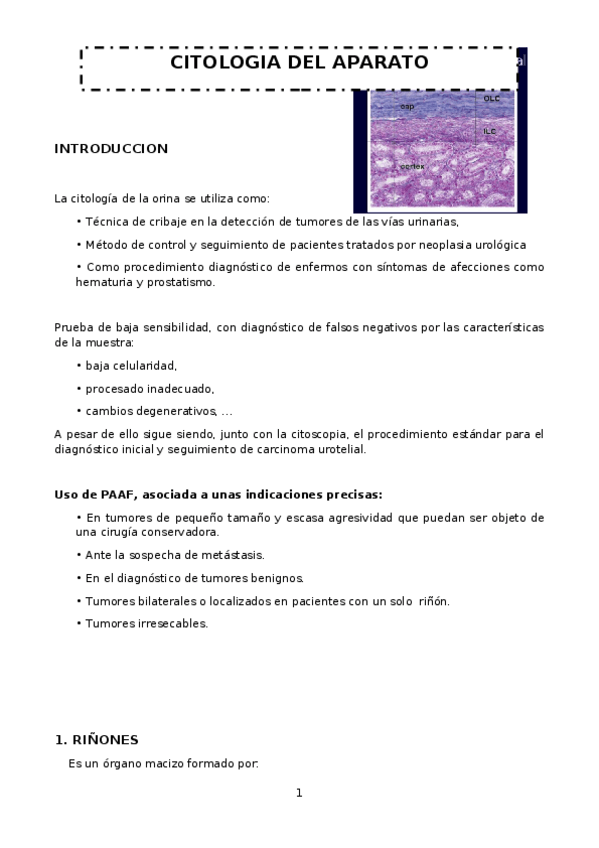 CITOLOGIA DEL APARATO

cap OLC ILC cortex

INTRODUCCION

La citología de la orina se utiliza como:

• Técnica de cribaje en la detección de tumores de las vías urinarias,

• Método de control y seguimiento de pacientes tratados por neoplasia urológica

• Como procedimiento diagnóstico de enfermos con síntomas de afecciones como hematuria y prostatismo.

Prueba de baja sensibilidad, con diagnóstico de falsos negativos por las características de la muestra:

• baja celularidad,

• procesado inadecuado,

• cambios degenerativos, ...

A pesar de ello sigue siendo, junto con la citoscopia, el procedimiento estándar para el diagnóstico inicial y seguimiento de carcinoma urotelial.

Uso de PAAF, asociada a unas indicaciones precisas:

• En tumores de pequeño tamaño y escasa agresividad que puedan ser objeto de una cirugía conservadora.

• Ante la sospecha de metástasis.

• En el diagnóstico de tumores benignos.

• Tumores bilaterales o localizados en pacientes con un solo riñón.

• Tumores irresecables.

1. RIÑONES

Es un órgano macizo formado por:

1